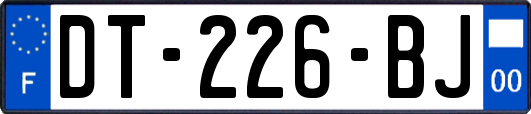 F
DT-226-BJ
00